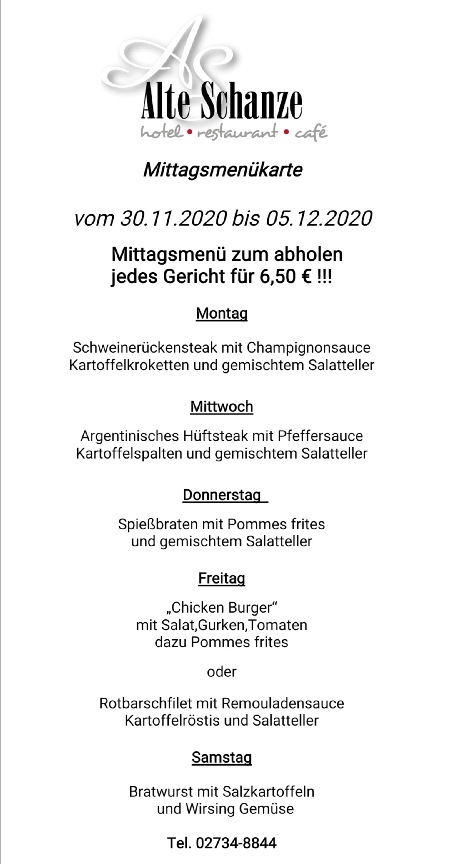 AS
Alte Schanze
hotel • restaurant • café

Mittagsmenükarte

vom 30.11.2020 bis 05.12.2020

Mittagsmenü zum abholen
jedes Gericht für 6,50 € !!!

Montag

Schweinerückensteak mit Champignonsauce
Kartoffelkroketten und gemischtem Salatteller

Mittwoch

Argentinisches Hüftsteak mit Pfeffersauce
Kartoffelspalten und gemischtem Salatteller

Donnerstag

Spießbraten mit Pommes frites
und gemischtem Salatteller

Freitag

„Chicken Burger“
mit Salat,Gurken,Tomaten
dazu Pommes frites

oder

Rotbarschfilet mit Remouladensauce
Kartoffelröstis und Salatteller

Samstag

Bratwurst mit Salzkartoffeln
und Wirsing Gemüse

Tel. 02734-8844